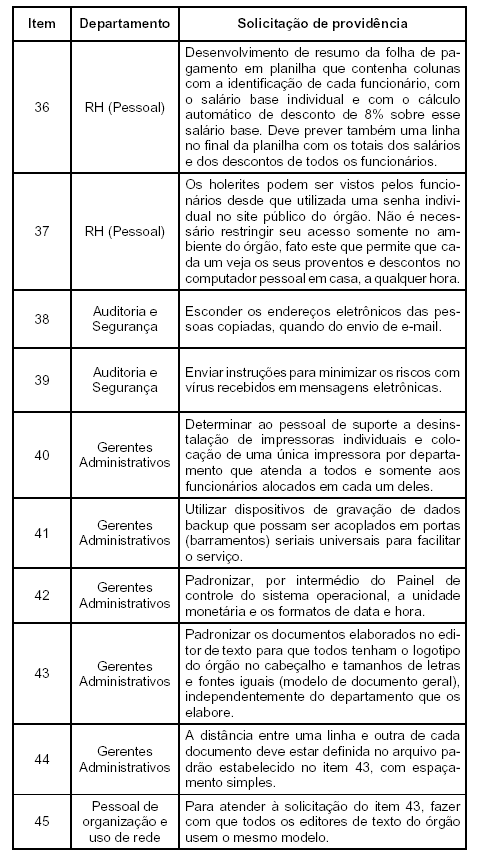 | Item | Departamento | Solicitação de providência |
|---|---|---|
| 36 | RH (Pessoal) | Desenvolvimento de resumo da folha de pagamento em planilha que contenha colunas com a identificação de cada funcionário, com o salário base individual e com o cálculo automático de desconto de 8% sobre esse salário base. Deve prever também uma linha no final da planilha com os totais dos salários e dos descontos de todos os funcionários. |
| 37 | RH (Pessoal) | Os holerites podem ser vistos pelos funcionários desde que utilizada uma senha individual no site público do órgão. Não é necessário restringir seu acesso somente no ambiente do órgão, fato este que permite que cada um veja os seus proventos e descontos no computador pessoal em casa, a qualquer hora. |
| 38 | Auditoria e Segurança | Esconder os endereços eletrônicos das pessoas copiadas, quando do envio de e-mail. |
| 39 | Auditoria e Segurança | Enviar instruções para minimizar os riscos com vírus recebidos em mensagens eletrônicas. |
| 40 | Gerentes Administrativos | Determinar ao pessoal de suporte a desinstalação de impressoras individuais e colocação de uma única impressora por departamento que atenda a todos e somente aos funcionários alocados em cada um deles. |
| 41 | Gerentes Administrativos | Utilizar dispositivos de gravação de dados backup que possam ser acoplados em portas (barramentos) seriais universais para facilitar o serviço. |
| 42 | Gerentes Administrativos | Padronizar, por intermédio do Painel de controle do sistema operacional, a unidade monetária e os formatos de data e hora. |
| 43 | Gerentes Administrativos | Padronizar os documentos elaborados no editor de texto para que todos tenham o logotipo do órgão no cabeçalho e tamanhos de letras e fontes iguais (modelo de documento geral), independentemente do departamento que os elabore. |
| 44 | Gerentes Administrativos | A distância entre uma linha e outra de cada documento deve estar definida no arquivo padrão estabelecido no item 43, com espaçamento simples. |
| 45 | Pessoal de organização e uso de rede | Para atender à solicitação do item 43, fazer com que todos os editores de texto do órgão usem o mesmo modelo. |